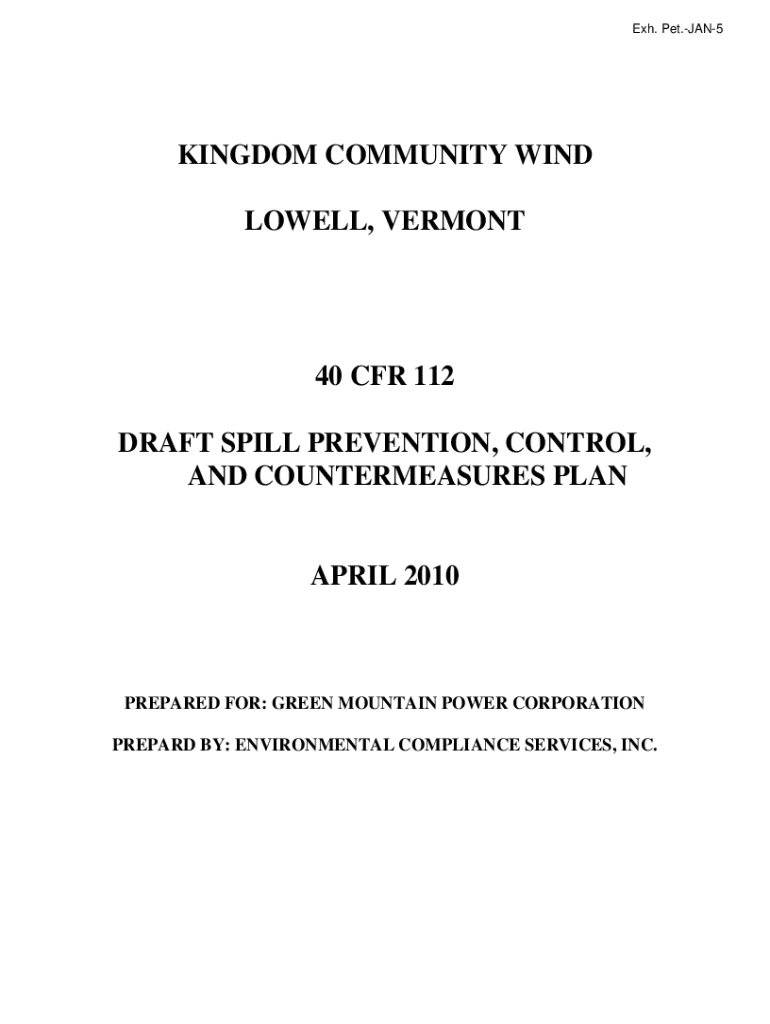 Exh. Pet.-JAN-5

KINGDOM COMMUNITY WIND

LOWELL, VERMONT

40 CFR 112

DRAFT SPILL PREVENTION, CONTROL, AND COUNTERMEASURES PLAN

APRIL 2010

PREPARED FOR: GREEN MOUNTAIN POWER CORPORATION

PREPARD BY: ENVIRONMENTAL COMPLIANCE SERVICES, INC.